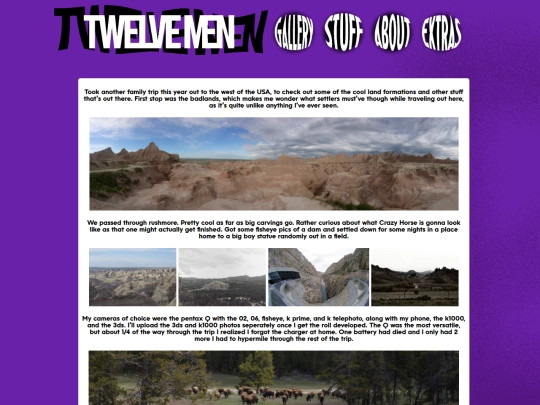 TWELVE MEN

GALLERY STUFF ABOUT EXTRAS

Took another family trip this year out to the west of the USA, to check out some of the cool land formations and other stuff that's out there. First stop was the badlands, which makes me wonder what settlers must've though while traveling out here, as it's quite unlike anything I've ever seen.

We passed through rushmore. Pretty cool as far as big carvings go. Rather curious about what Crazy Horse is gonna look like as that one might actually get finished. Got some fisheye pics of a dam and settled down for some nights in a place home to a big boy statue randomly out in a field.

My cameras of choice were the pentax Q with the 02, 06, fisheye, k prime, and k telephoto, along with my phone, the k1000, and the 3ds. I'll upload the 3ds and k1000 photos seperately once I get the roll developed. The Q was the most versatile, but about 1/4 of the way through the trip I realized I forgot the charger at home. One battery had died and I only had 2 more I had to hypermile through the rest of the trip.